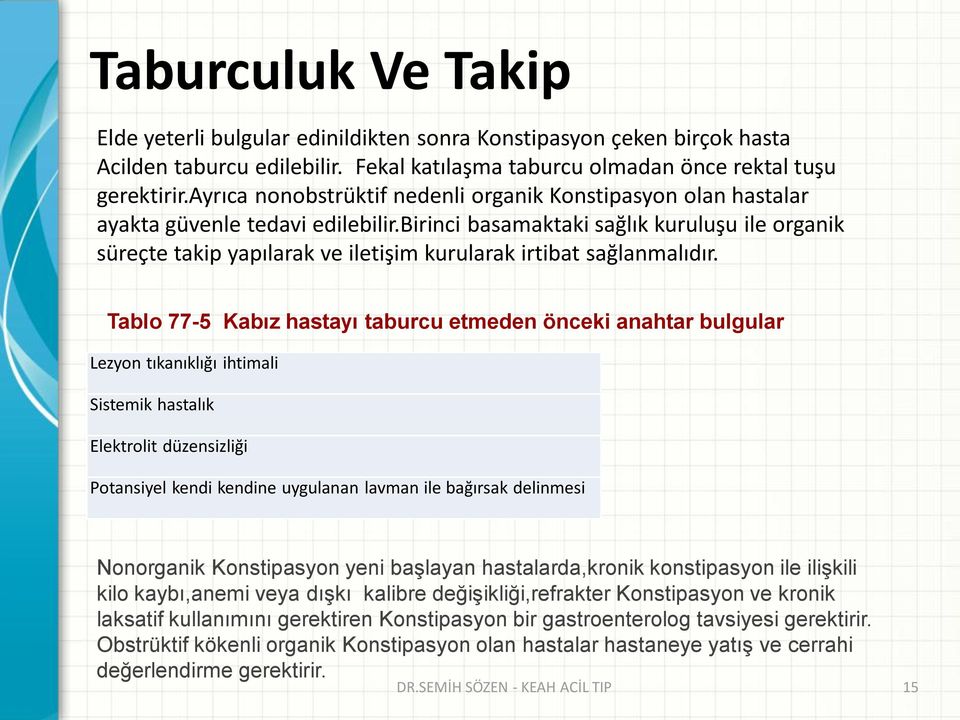 Taburculuk Ve Takip

Elde yeterli bulgular edinildikten sonra Konstipasyon çeken birçok hasta Acilden taburcu edilebilir.  Fekal katılaşma taburcu olmadan önce rektal tuşu gerektirir.Ayrıca nonobstrüktif nedenli organik Konstipasyon olan hastalar ayakta güvenle tedavi edilebilir.Birinci basamaktaki sağlık kuruluşu ile organik süreçte takip yapılarak ve iletişim kurularak irtibat sağlanmalıdır.

Tablo 77-5  Kabız hastayı taburcu etmeden önceki anahtar bulgular

| Lezyon tıkanıklığı ihtimali |
|---|
| Sistemik hastalık |
| Elektrolit düzensizliği |
| Potansiyel kendi kendine uygulanan lavman ile bağırsak delinmesi |

Nonorganik Konstipasyon yeni başlayan hastalarda,kronik konstipasyon ile ilişkili kilo kaybı,anemi veya dışkı  kalibre değişikliği,refrakter Konstipasyon ve kronik laksatif kullanımını gerektiren Konstipasyon bir gastroenterolog tavsiyesi gerektirir. Obstrüktif kökenli organik Konstipasyon olan hastalar hastaneye yatış ve cerrahi değerlendirme gerektirir.

DR.SEMİH SÖZEN - KEAH ACİL TIP

15